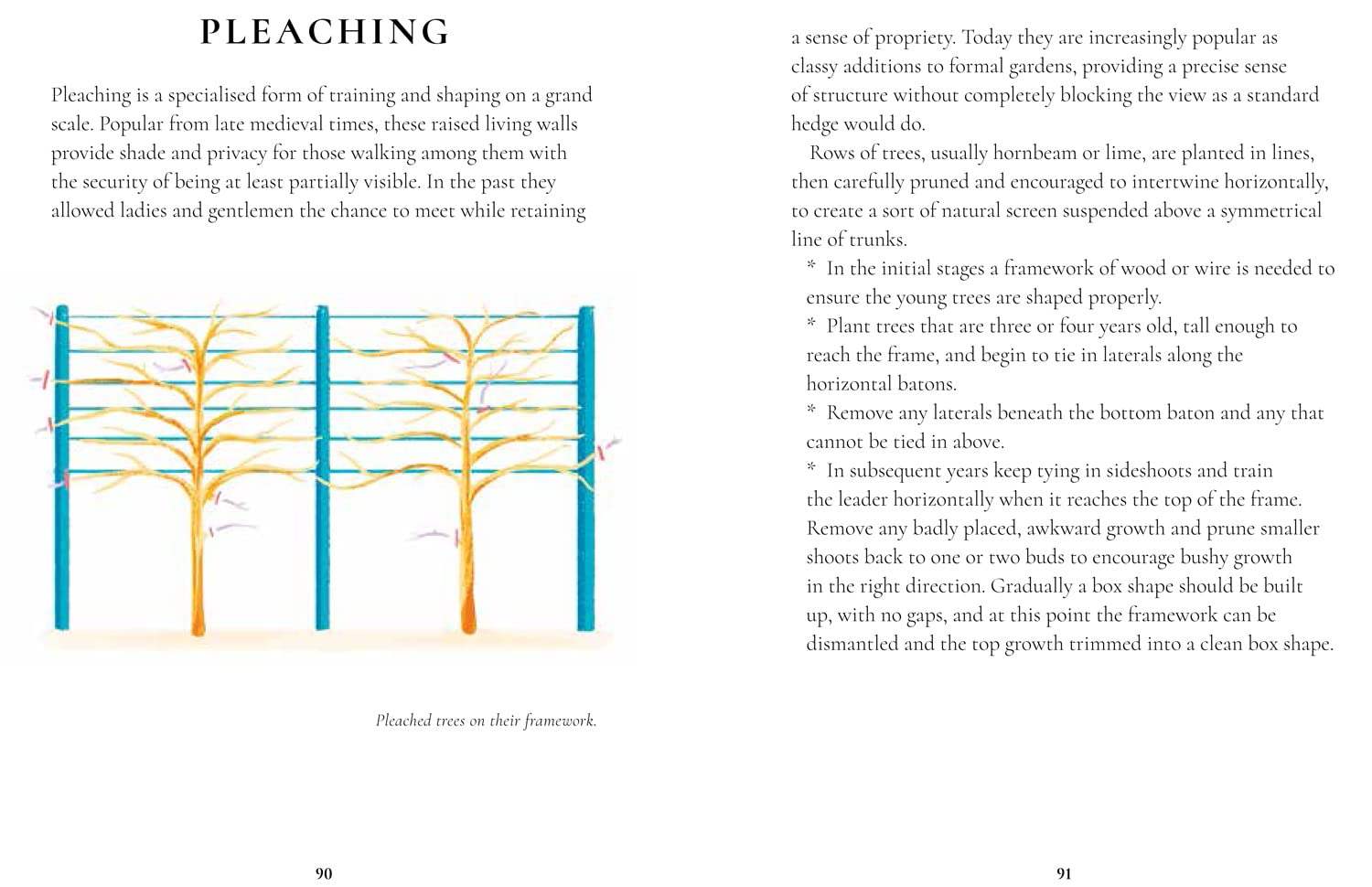 PLEACHING

Pleaching is a specialised form of training and shaping on a grand scale. Popular from late medieval times, these raised living walls provide shade and privacy for those walking among them with the security of being at least partially visible. In the past they allowed ladies and gentlemen the chance to meet while retaining

Pleached trees on their framework.

90

a sense of propriety. Today they are increasingly popular as classy additions to formal gardens, providing a precise sense of structure without completely blocking the view as a standard hedge would do.

Rows of trees, usually hornbeam or lime, are planted in lines, then carefully pruned and encouraged to intertwine horizontally, to create a sort of natural screen suspended above a symmetrical line of trunks.

* In the initial stages a framework of wood or wire is needed to ensure the young trees are shaped properly.

* Plant trees that are three or four years old, tall enough to reach the frame, and begin to tie in laterals along the horizontal batons.

* Remove any laterals beneath the bottom baton and any that cannot be tied in above.

* In subsequent years keep tying in sideshoots and train the leader horizontally when it reaches the top of the frame. Remove any badly placed, awkward growth and prune smaller shoots back to one or two buds to encourage bushy growth in the right direction. Gradually a box shape should be built up, with no gaps, and at this point the framework can be dismantled and the top growth trimmed into a clean box shape.

91